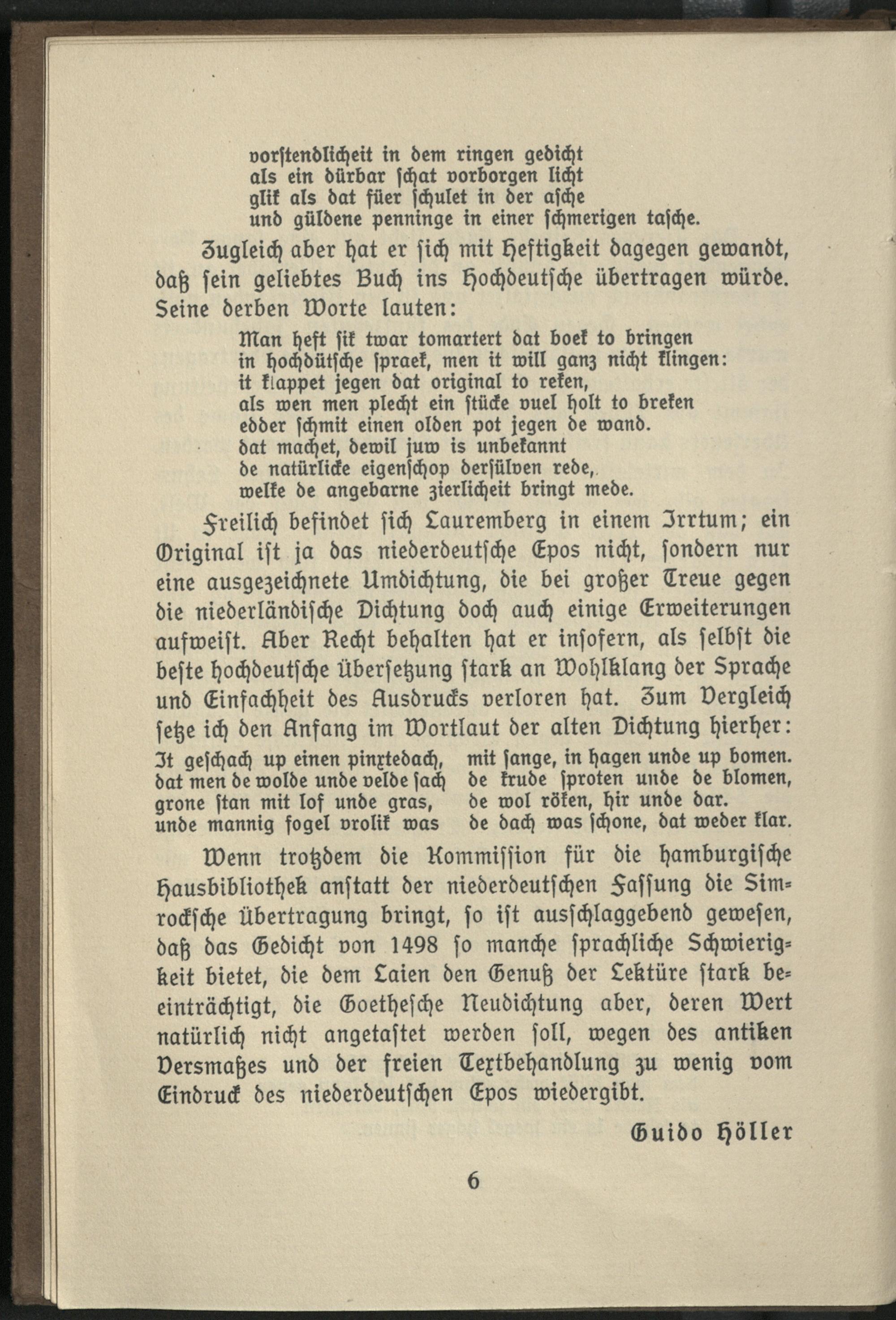 vorstendlicheit in dem ringen gedicht
als ein dürbar schat vorborgen licht
glik als dat füer schulet in der asche
und güldene penninge in einer schmerigen tasche.

Zugleich aber hat er sich mit Heftigkeit dagegen gewandt, daß sein geliebtes Buch ins Hochdeutsche übertragen würde. Seine derben Worte lauten:

Man heft sik twar tomartert dat boek to bringen
in hochdütsche spraek, men it will ganz nicht klingen:
it klappet jegen dat original to reken,
als wen men plecht ein stücke vuel holt to breken
edder schmit einen olden pot jegen de wand.
dat machet, dewil juw is unbekannt
de natürlicke eigenschop dersülven rede,
welke de angebarne zierlicheit bringt mede.

Freilich befindet sich Lauremberg in einem Irrtum; ein Original ist ja das niederdeutsche Epos nicht, sondern nur eine ausgezeichnete Umdichtung, die bei großer Treue gegen die niederländische Dichtung doch auch einige Erweiterungen aufweist. Aber Recht behalten hat er insofern, als selbst die beste hochdeutsche Übersetzung stark an Wohlklang der Sprache und Einfachheit des Ausdrucks verloren hat. Zum Vergleich setze ich den Anfang im Wortlaut der alten Dichtung hierher:

It geschach up einen pinxtedach,
dat men de wolde unde velde sach
grone stan mit lof unde gras,
unde mannig fogel vrolik was

mit sange, in hagen unde up bomen.
de krude sproten unde de blomen,
de wol röken, hir unde dar.
de dach was schone, dat weder klar.

Wenn trotzdem die Kommission für die hamburgische Hausbibliothek anstatt der niederdeutschen Fassung die Simrocksche Übertragung bringt, so ist ausschlaggebend gewesen, daß das Gedicht von 1498 so manche sprachliche Schwierigkeit bietet, die dem Laien den Genuß der Lektüre stark beeinträchtigt, die Goethesche Neudichtung aber, deren Wert natürlich nicht angetastet werden soll, wegen des antiken Versmaßes und der freien Textbehandlung zu wenig vom Eindruck des niederdeutschen Epos wiedergibt.

Guido Höller

6